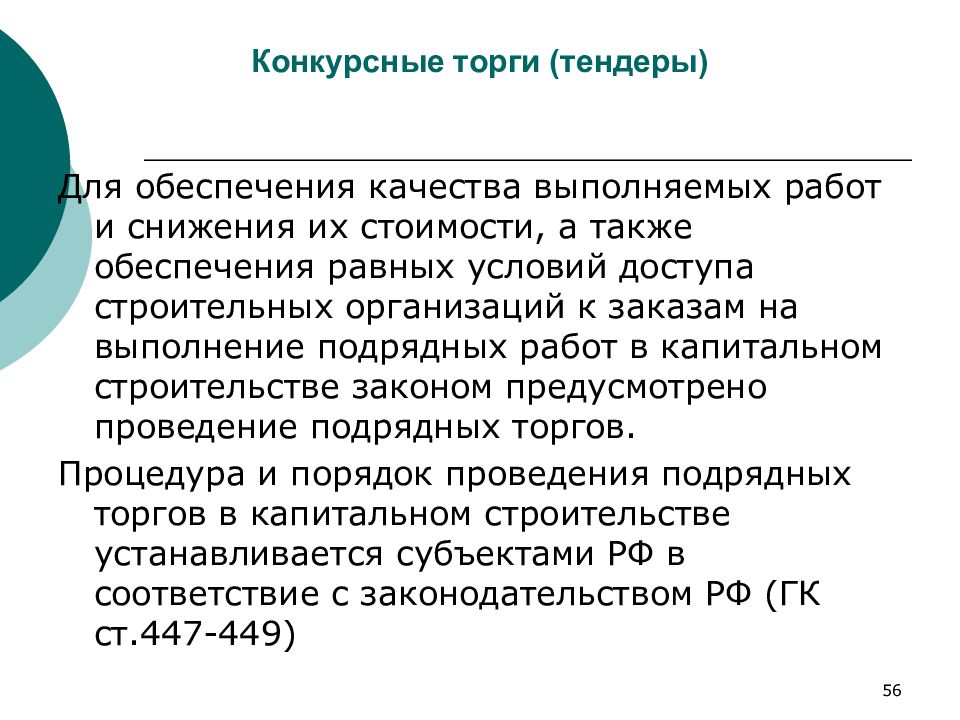 Конкурсные торги (тендеры)

Для обеспечения качества выполняемых работ и снижения их стоимости, а также обеспечения равных условий доступа строительных организаций к заказам на выполнение подрядных работ в капитальном строительстве законом предусмотрено проведение подрядных торгов.

Процедура и порядок проведения подрядных торгов в капитальном строительстве устанавливается субъектами РФ в соответствие с законодательством РФ (ГК ст.447-449)

56